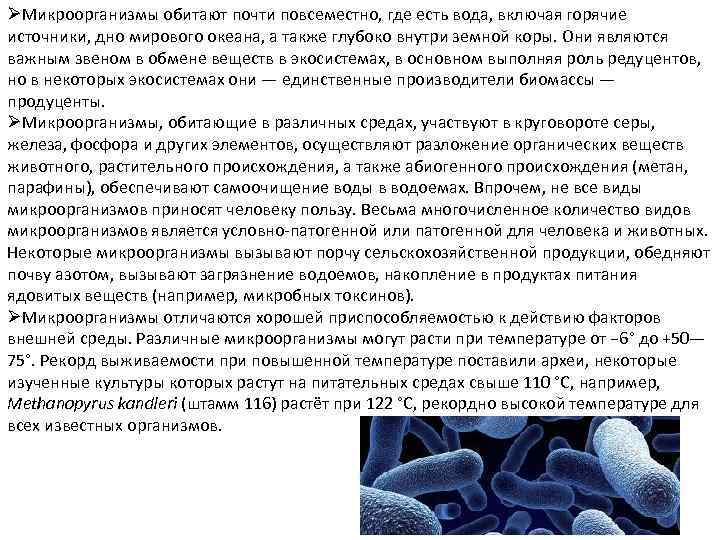 ➢Микроорганизмы обитают почти повсеместно, где есть вода, включая горячие источники, дно мирового океана, а также глубоко внутри земной коры. Они являются важным звеном в обмене веществ в экосистемах, в основном выполняя роль редуцентов, но в некоторых экосистемах они — единственные производители биомассы — продуценты.

➢Микроорганизмы, обитающие в различных средах, участвуют в круговороте серы, железа, фосфора и других элементов, осуществляют разложение органических веществ животного, растительного происхождения, а также абиогенного происхождения (метан, парафины), обеспечивают самоочищение воды в водоемах. Впрочем, не все виды микроорганизмов приносят человеку пользу. Весьма многочисленное количество видов микроорганизмов является условно-патогенной или патогенной для человека и животных. Некоторые микроорганизмы вызывают порчу сельскохозяйственной продукции, обедняют почву азотом, вызывают загрязнение водоемов, накопление в продуктах питания ядовитых веществ (например, микробных токсинов).

➢Микроорганизмы отличаются хорошей приспособляемостью к действию факторов внешней среды. Различные микроорганизмы могут расти при температуре от −6° до +50—75°. Рекорд выживаемости при повышенной температуре поставили археи, некоторые изученные культуры которых растут на питательных средах свыше 110 °C, например, Methanopyrus kandleri (штамм 116) растёт при 122 °C, рекордно высокой температуре для всех известных организмов.